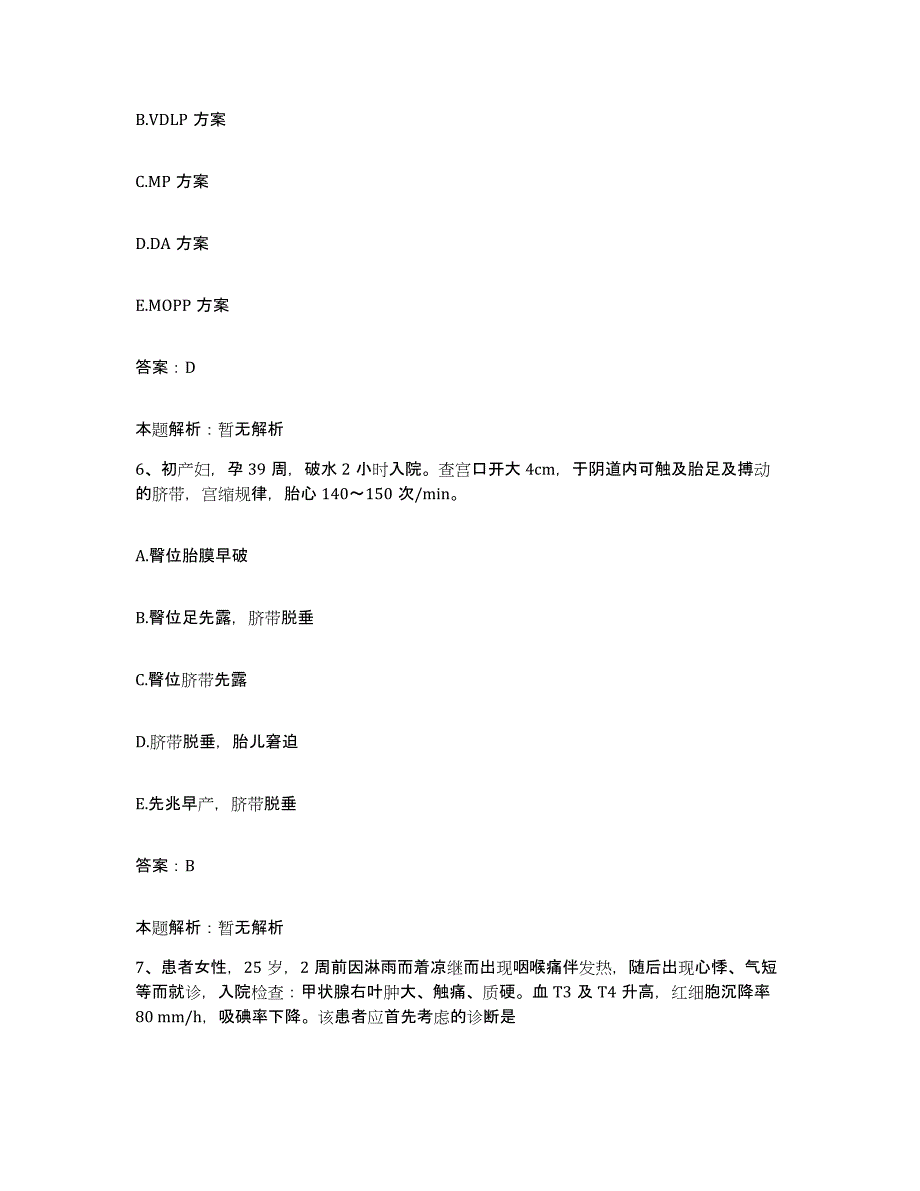 B.VDLP 方案

C.MP 方案

D.DA 方案

E.MOPP 方案

答案：D

本题解析：暂无解析

6、初产妇，孕 39 周，破水 2 小时入院。查宫口开大 4cm，于阴道内可触及胎足及搏动的脐带，宫缩规律，胎心 140～150 次/min。

A.臀位胎膜早破

B.臀位足先露，脐带脱垂

C.臀位脐带先露

D.脐带脱垂，胎儿窘迫

E.先兆早产，脐带脱垂

答案：B

本题解析：暂无解析

7、患者女性，25 岁，2 周前因淋雨而着凉继而出现咽喉痛伴发热，随后出现心悸、气短等而就诊，入院检查：甲状腺右叶肿大、触痛、质硬。血 T3 及 T4 升高，红细胞沉降率 80 mm/h，吸碘率下降。该患者应首先考虑的诊断是